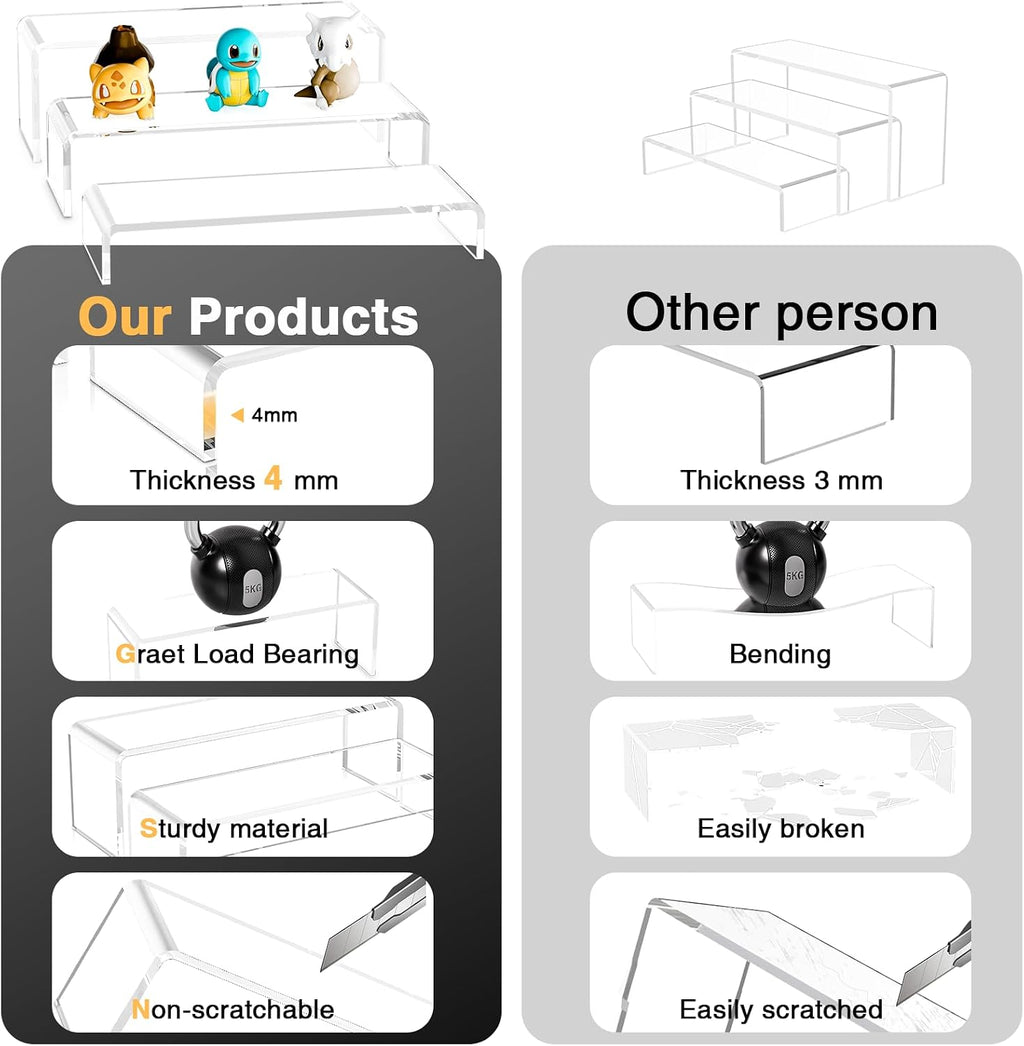 Our Products

4mm

Thickness 4 mm

5KG

Graet Load Bearing

Sturdy material

Non-scratchable

Other person

Thickness 3 mm

5KG

Bending

Easily broken

Easily scratched